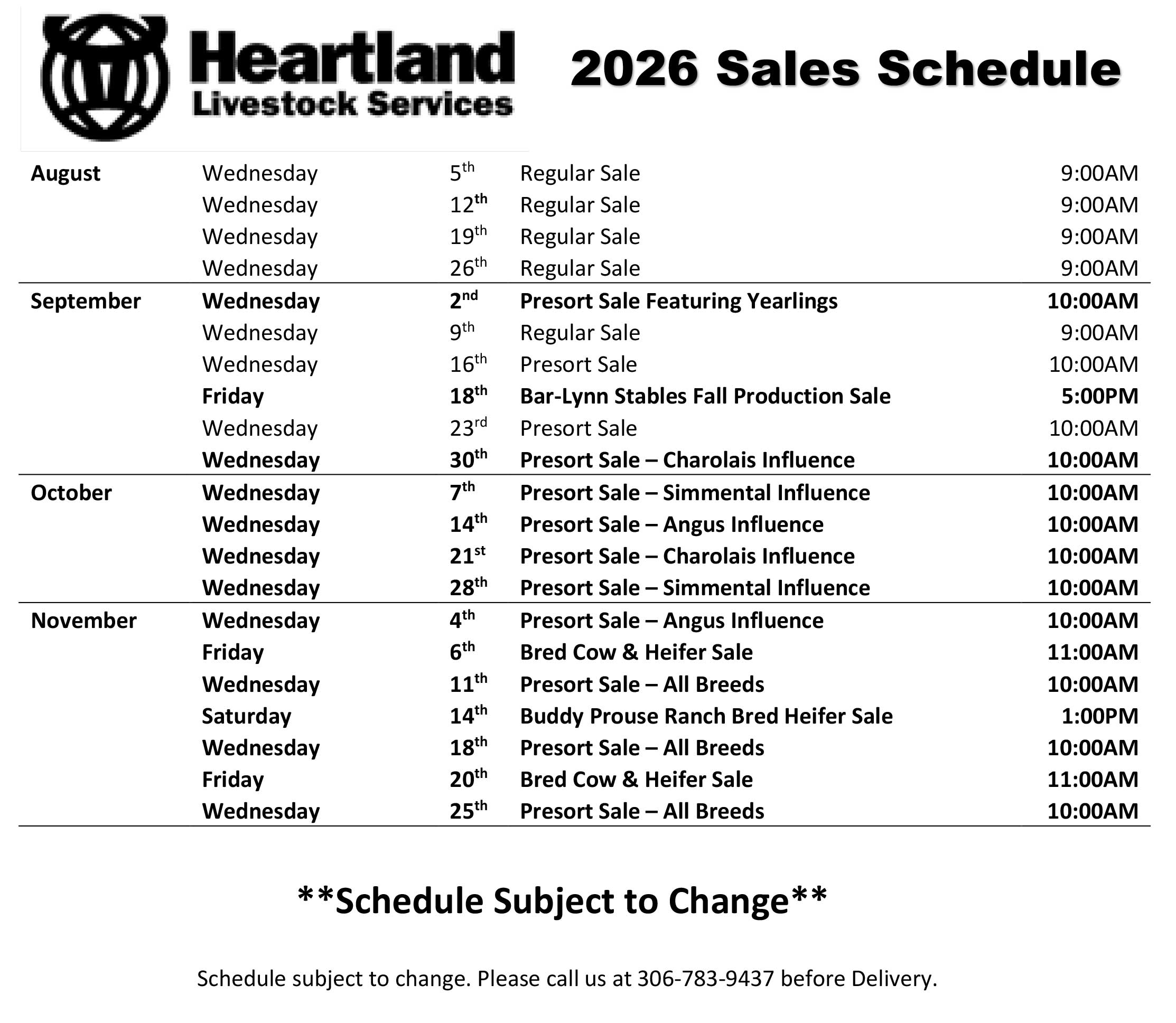 Heartland
Livestock Services

2026 Sales Schedule

| | | | | |
|---|---|---|---|---|
| August | Wednesday | 5th | Regular Sale | 9:00AM |
| | Wednesday | 12th | Regular Sale | 9:00AM |
| | Wednesday | 19th | Regular Sale | 9:00AM |
| | Wednesday | 26th | Regular Sale | 9:00AM |
| September | Wednesday | 2nd | Presort Sale Featuring Yearlings | 10:00AM |
| | Wednesday | 9th | Regular Sale | 9:00AM |
| | Wednesday | 16th | Presort Sale | 10:00AM |
| | Friday | 18th | Bar-Lynn Stables Fall Production Sale | 5:00PM |
| | Wednesday | 23rd | Presort Sale | 10:00AM |
| | Wednesday | 30th | Presort Sale – Charolais Influence | 10:00AM |
| October | Wednesday | 7th | Presort Sale – Simmental Influence | 10:00AM |
| | Wednesday | 14th | Presort Sale – Angus Influence | 10:00AM |
| | Wednesday | 21st | Presort Sale – Charolais Influence | 10:00AM |
| | Wednesday | 28th | Presort Sale – Simmental Influence | 10:00AM |
| November | Wednesday | 4th | Presort Sale – Angus Influence | 10:00AM |
| | Friday | 6th | Bred Cow & Heifer Sale | 11:00AM |
| | Wednesday | 11th | Presort Sale – All Breeds | 10:00AM |
| | Saturday | 14th | Buddy Prouse Ranch Bred Heifer Sale | 1:00PM |
| | Wednesday | 18th | Presort Sale – All Breeds | 10:00AM |
| | Friday | 20th | Bred Cow & Heifer Sale | 11:00AM |
| | Wednesday | 25th | Presort Sale – All Breeds | 10:00AM |

**Schedule Subject to Change**

Schedule subject to change. Please call us at 306-783-9437 before Delivery.